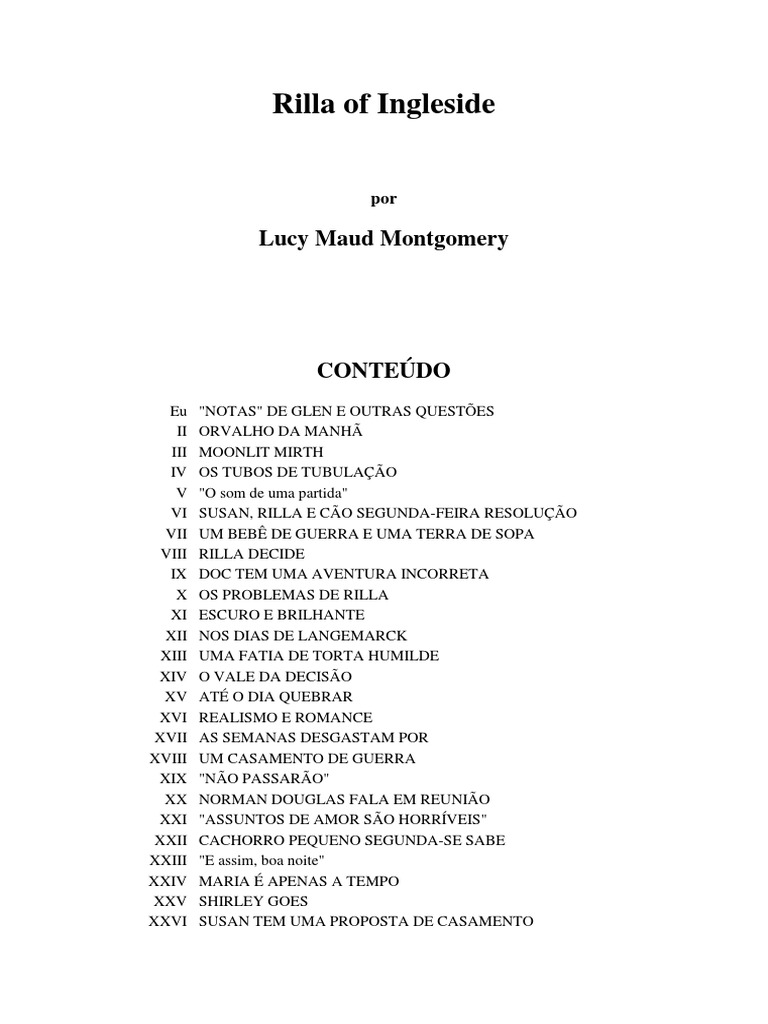 Rilla of Ingleside

por

Lucy Maud Montgomery

CONTEÚDO

Eu "NOTAS" DE GLEN E OUTRAS QUESTÕES
II ORVALHO DA MANHÃ
III MOONLIT MIRTH
IV OS TUBOS DE TUBULAÇÃO
V "O som de uma partida"
VI SUSAN, RILLA E CÃO SEGUNDA-FEIRA RESOLUÇÃO
VII UM BEBÊ DE GUERRA E UMA TERRA DE SOPA
VIII RILLA DECIDE
IX DOC TEM UMA AVENTURA INCORRETA
X OS PROBLEMAS DE RILLA
XI ESCURO E BRILHANTE
XII NOS DIAS DE LANGEMARCK
XIII UMA FATIA DE TORTA HUMILDE
XIV O VALE DA DECISÃO
XV ATÉ O DIA QUEBRAR
XVI REALISMO E ROMANCE
XVII AS SEMANAS DESGASTAM POR
XVIII UM CASAMENTO DE GUERRA
XIX "NÃO PASSARÃO"
XX NORMAN DOUGLAS FALA EM REUNIÃO
XXI "ASSUNTOS DE AMOR SÃO HORRÍVEIS"
XXII CACHORRO PEQUENO SEGUNDA-SE SABE
XXIII "E assim, boa noite"
XXIV MARIA É APENAS A TEMPO
XXV SHIRLEY GOES
XXVI SUSAN TEM UMA PROPOSTA DE CASAMENTO